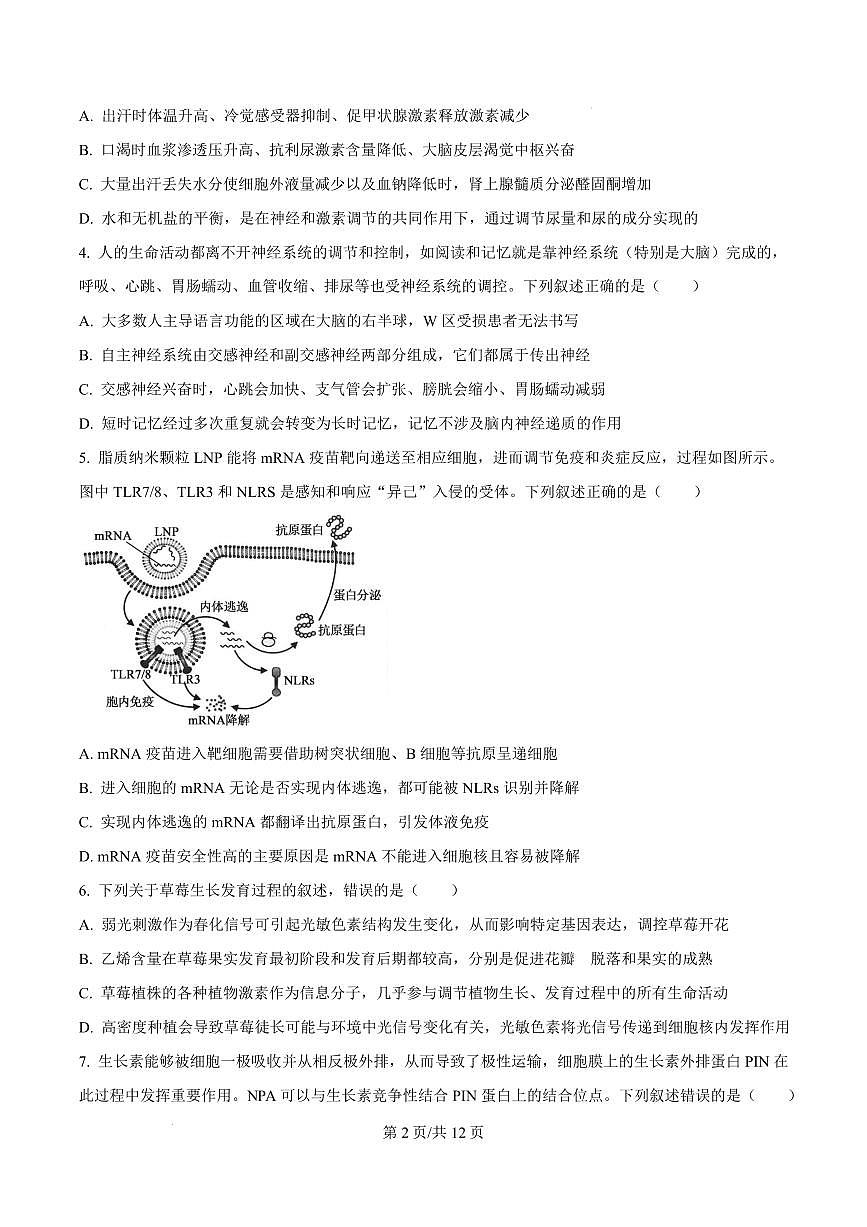 A. 出汗时体温升高、冷觉感受器抑制、促甲状腺激素释放激素减少

B. 口渴时血浆渗透压升高、抗利尿激素含量降低、大脑皮层渴觉中枢兴奋

C. 大量出汗丢失水分使细胞外液量减少以及血钠降低时，肾上腺髓质分泌醛固酮增加

D. 水和无机盐的平衡，是在神经和激素调节的共同作用下，通过调节尿量和尿的成分实现的

4. 人的生命活动都离不开神经系统的调节和控制，如阅读和记忆就是靠神经系统（特别是大脑）完成的，呼吸、心跳、胃肠蠕动、血管收缩、排尿等也受神经系统的调控。下列叙述正确的是（　　）

A. 大多数人主导语言功能的区域在大脑的右半球，W 区受损患者无法书写

B. 自主神经系统由交感神经和副交感神经两部分组成，它们都属于传出神经

C. 交感神经兴奋时，心跳会加快、支气管会扩张、膀胱会缩小、胃肠蠕动减弱

D. 短时记忆经过多次重复就会转变为长时记忆，记忆不涉及脑内神经递质的作用

5. 脂质纳米颗粒 LNP 能将 mRNA 疫苗靶向递送至相应细胞，进而调节免疫和炎症反应，过程如图所示。图中 TLR7/8、TLR3 和 NLRS 是感知和响应“异己”入侵的受体。下列叙述正确的是（　　）

mRNA
LNP
抗原蛋白
蛋白分泌
内体逃逸
抗原蛋白
TLR7/8
TLR3
NLRs
胞内免疫
mRNA降解

A. mRNA 疫苗进入靶细胞需要借助树突状细胞、B 细胞等抗原呈递细胞

B. 进入细胞的 mRNA 无论是否实现内体逃逸，都可能被 NLRs 识别并降解

C. 实现内体逃逸的 mRNA 都翻译出抗原蛋白，引发体液免疫

D. mRNA 疫苗安全性高的主要原因是 mRNA 不能进入细胞核且容易被降解

6. 下列关于草莓生长发育过程的叙述，错误的是（　　）

A. 弱光刺激作为春化信号可引起光敏色素结构发生变化，从而影响特定基因表达，调控草莓开花

B. 乙烯含量在草莓果实发育最初阶段和发育后期都较高，分别是促进花瓣　脱落和果实的成熟

C. 草莓植株的各种植物激素作为信息分子，几乎参与调节植物生长、发育过程中的所有生命活动

D. 高密度种植会导致草莓徒长可能与环境中光信号变化有关，光敏色素将光信号传递到细胞核内发挥作用

7. 生长素能够被细胞一极吸收并从相反极外排，从而导致了极性运输，细胞膜上的生长素外排蛋白 PIN 在此过程中发挥重要作用。NPA 可以与生长素竞争性结合 PIN 蛋白上的结合位点。下列叙述错误的是（　　）

第 2 页/共 12 页